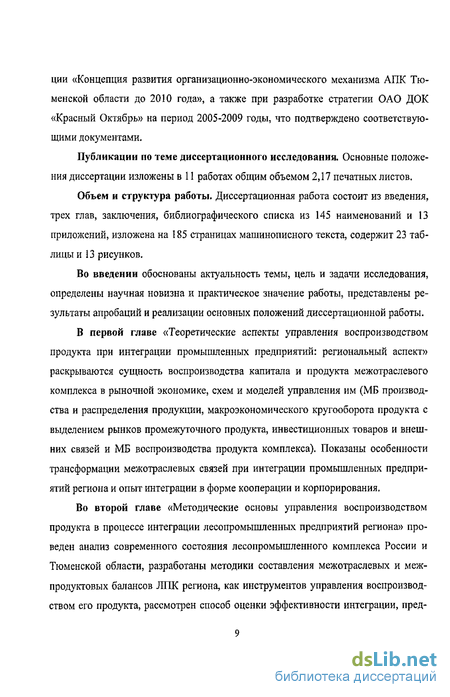 ции «Концепция развития организационно-экономического механизма АПК Тюменской области до 2010 года», а также при разработке стратегии ОАО ДОК «Красный Октябрь» на период 2005-2009 годы, что подтверждено соответствующими документами.

Публикации по теме диссертационного исследования. Основные положения диссертации изложены в 11 работах общим объемом 2,17 печатных листов.

Объем и структура работы. Диссертационная работа состоит из введения, трех глав, заключения, библиографического списка из 145 наименований и 13 приложений, изложена на 185 страницах машинописного текста, содержит 23 таблицы и 13 рисунков.

Во введении обоснованы актуальность темы, цель и задачи исследования, определены научная новизна и практическое значение работы, представлены результаты апробаций и реализации основных положений диссертационной работы.

В первой главе «Теоретические аспекты управления воспроизводством продукта при интеграции промышленных предприятий: региональный аспект» раскрываются сущность воспроизводства капитала и продукта межотраслевого комплекса в рыночной экономике, схем и моделей управления им (МБ производства и распределения продукции, макроэкономического кругооборота продукта с выделением рынков промежуточного продукта, инвестиционных товаров и внешних связей и МБ воспроизводства продукта комплекса). Показаны особенности трансформации межотраслевых связей при интеграции промышленных предприятий региона и опыт интеграции в форме кооперации и корпорирования.

Во второй главе «Методические основы управления воспроизводством продукта в процессе интеграции лесопромышленных предприятий региона» проведен анализ современного состояния лесопромышленного комплекса России и Тюменской области, разработаны методики составления межотраслевых и межпродуктовых балансов ЛПК региона, как инструментов управления воспроизводством его продукта, рассмотрен способ оценки эффективности интеграции, пред-

9

dsLib.net
библиотека диссертаций